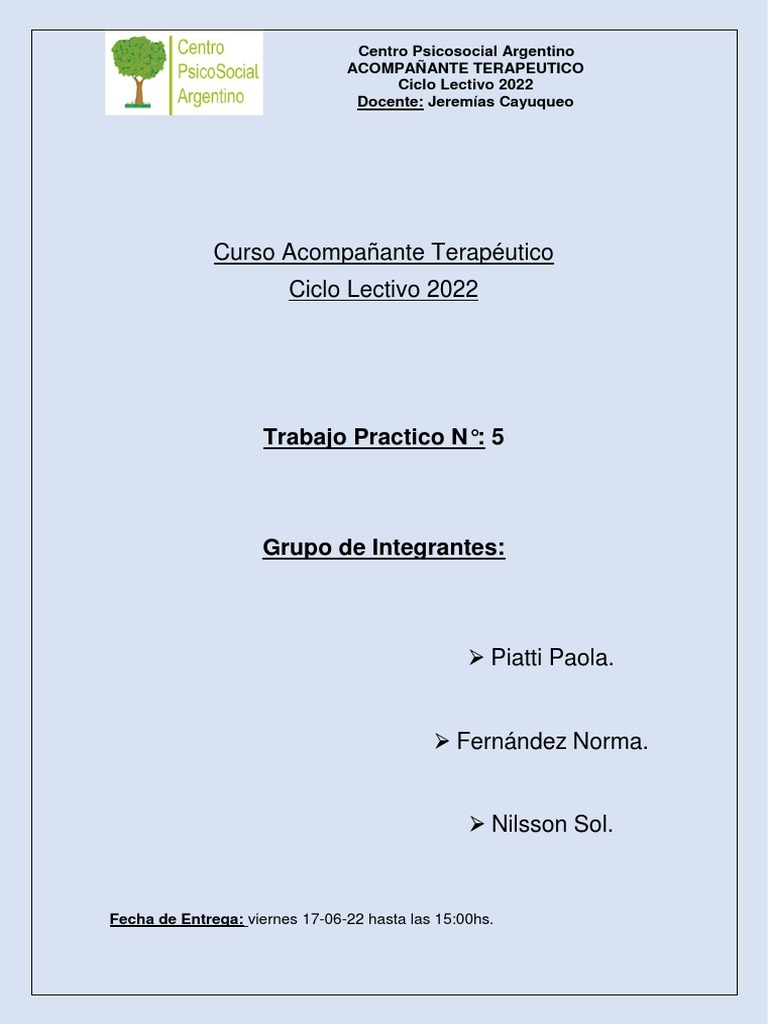 Centro PsicoSocial Argentino

Centro Psicosocial Argentino
ACOMPAÑANTE TERAPEUTICO
Ciclo Lectivo 2022
Docente: Jeremías Cayuqueo

Curso Acompañante Terapéutico
Ciclo Lectivo 2022

Trabajo Practico N°: 5

Grupo de Integrantes:

➢ Piatti Paola.

➢ Fernández Norma.

➢ Nilsson Sol.

Fecha de Entrega: viernes 17-06-22 hasta las 15:00hs.